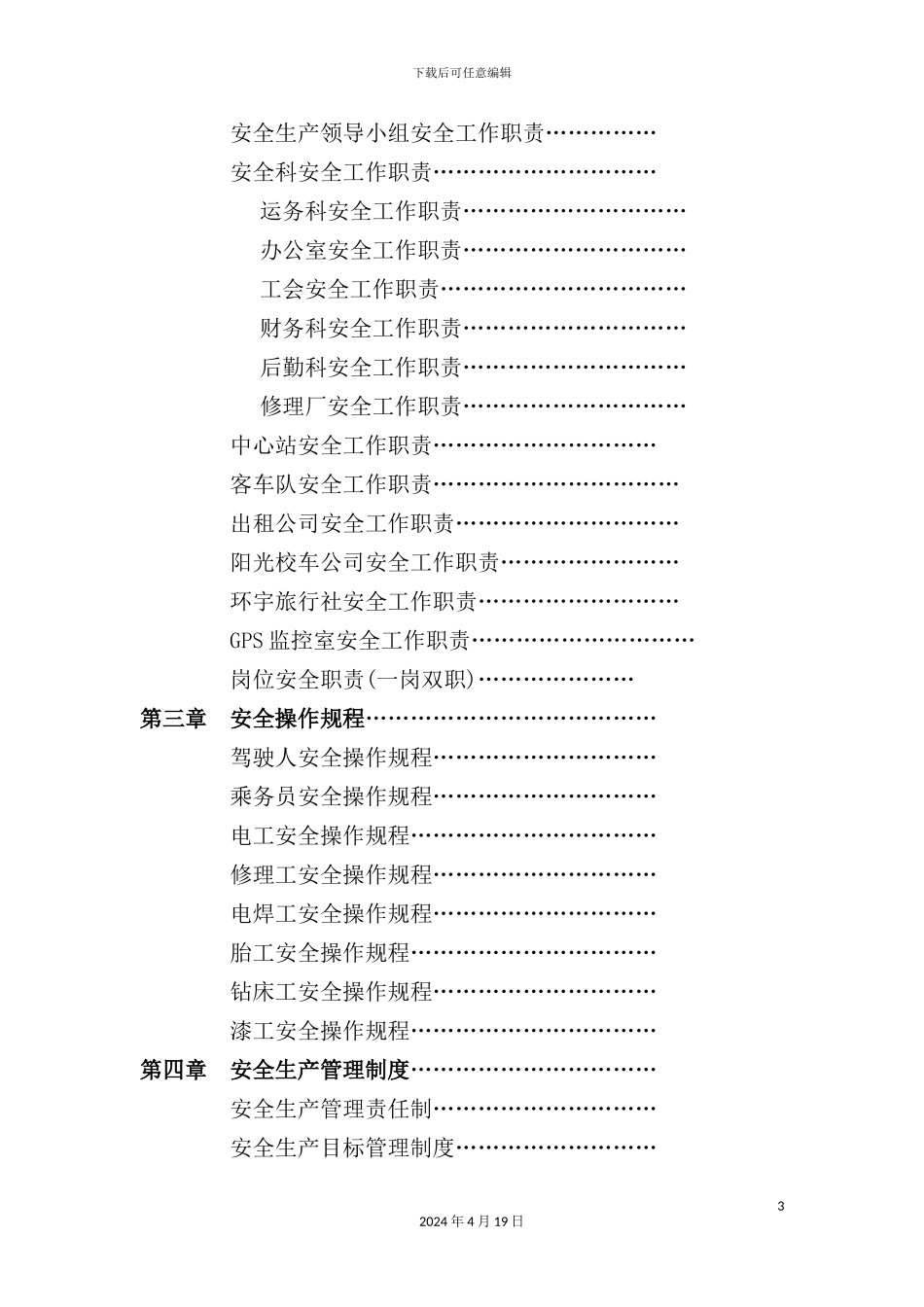 下载后可任意编辑

安全生产领导小组安全工作职责……………

安全科安全工作职责…………………………

运务科安全工作职责…………………………

办公室安全工作职责…………………………

工会安全工作职责……………………………

财务科安全工作职责…………………………

后勤科安全工作职责…………………………

修理厂安全工作职责…………………………

中心站安全工作职责…………………………

客车队安全工作职责……………………………

出租公司安全工作职责…………………………

阳光校车公司安全工作职责……………………

环宇旅行社安全工作职责………………………

GPS 监控室安全工作职责…………………………

岗位安全职责(一岗双职)…………………

第三章 安全操作规程…………………………………

驾驶人安全操作规程…………………………

乘务员安全操作规程…………………………

电工安全操作规程……………………………

修理工安全操作规程…………………………

电焊工安全操作规程…………………………

胎工安全操作规程……………………………

钻床工安全操作规程…………………………

漆工安全操作规程……………………………

第四章 安全生产管理制度……………………………

安全生产管理责任制…………………………

安全生产目标管理制度………………………

3

2024 年 4 月 19 日